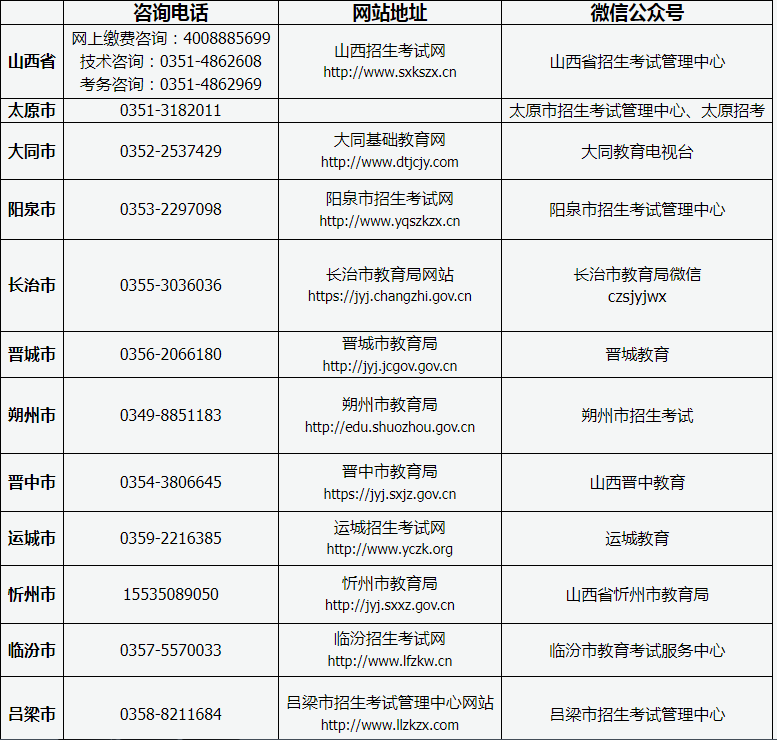 |  | 咨询电话 | 网站地址 | 微信公众号 |
|---|---|---|---|
| 山西省 | 网上缴费咨询：4008885699 技术咨询：0351-4862608 考务咨询：0351-4862969 | 山西招生考试网 http://www.sxkszx.cn | 山西省招生考试管理中心 |
| 太原市 | 0351-3182011 |  | 太原市招生考试管理中心、太原招考 |
| 大同市 | 0352-2537429 | 大同基础教育网 http://www.dtjcjy.com | 大同教育电视台 |
| 阳泉市 | 0353-2297098 | 阳泉市招生考试网 http://www.yqszkzx.cn | 阳泉市招生考试管理中心 |
| 长治市 | 0355-3036036 | 长治市教育局网站 https://jyj.changzhi.gov.cn | 长治市教育局微信 czsjyjwx |
| 晋城市 | 0356-2066180 | 晋城市教育局 http://jyj.jcgov.gov.cn | 晋城教育 |
| 朔州市 | 0349-8851183 | 朔州市教育局 http://edu.shuozhou.gov.cn | 朔州市招生考试 |
| 晋中市 | 0354-3806645 | 晋中市教育局 https://jyj.sxjz.gov.cn | 山西晋中教育 |
| 运城市 | 0359-2216385 | 运城招生考试网 http://www.yczk.org | 运城教育 |
| 忻州市 | 15535089050 | 忻州市教育局 http://jyj.sxxz.gov.cn | 山西省忻州市教育局 |
| 临汾市 | 0357-5570033 | 临汾招生考试网 http://www.lfzkw.cn | 临汾市教育考试服务中心 |
| 吕梁市 | 0358-8211684 | 吕梁市招生考试管理中心网站 http://www.llzkzx.com | 吕梁市招生考试管理中心 |